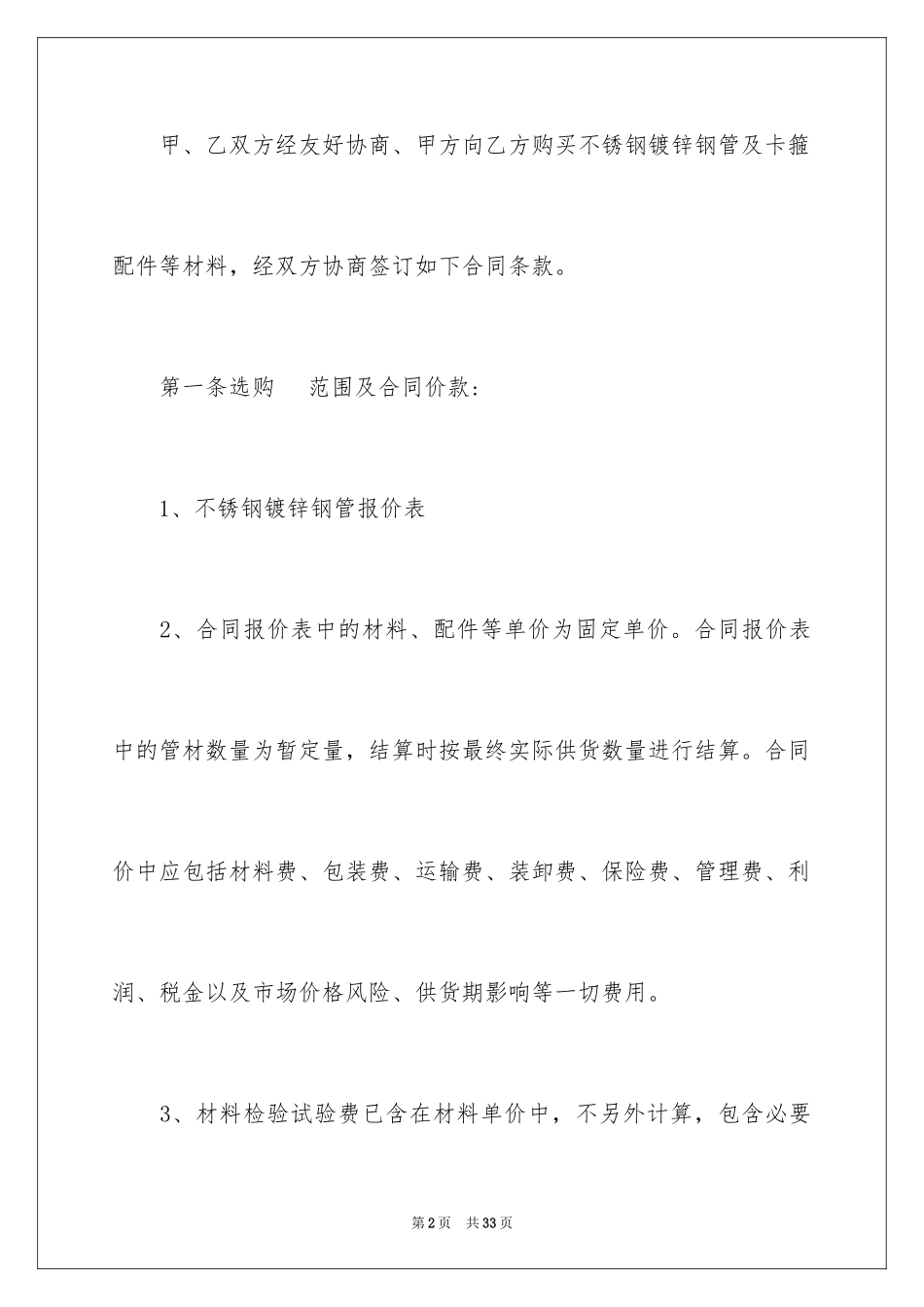 甲、乙双方经友好协商、甲方向乙方购买不锈钢镀锌钢管及卡箍配件等材料，经双方协商签订如下合同条款。

第一条选购　范围及合同价款：

1、不锈钢镀锌钢管报价表

2、合同报价表中的材料、配件等单价为固定单价。合同报价表中的管材数量为暂定量，结算时按最终实际供货数量进行结算。合同价中应包括材料费、包装费、运输费、装卸费、保险费、管理费、利润、税金以及市场价格风险、供货期影响等一切费用。

3、材料检验试验费已含在材料单价中，不另外计算，包含必要

第2页　共33页